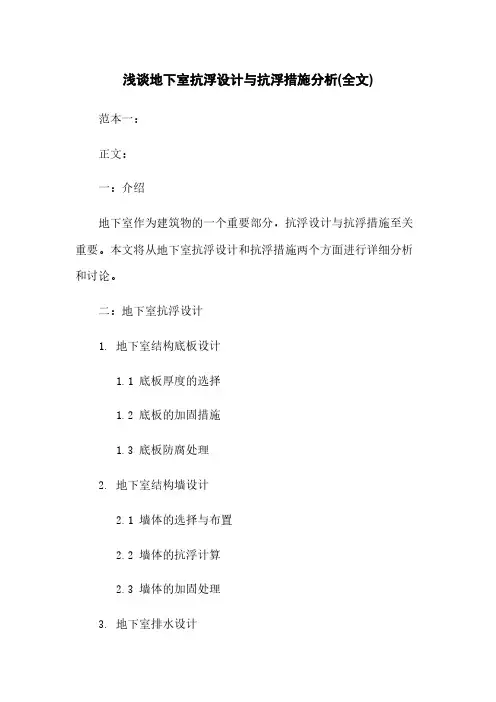 浅谈地下室抗浮设计与抗浮措施分析(全文)

范本一：

正文：

一：介绍

地下室作为建筑物的一个重要部分，抗浮设计与抗浮措施至关重要。本文将从地下室抗浮设计和抗浮措施两个方面进行详细分析和讨论。

二：地下室抗浮设计

1. 地下室结构底板设计

1.1 底板厚度的选择

1.2 底板的加固措施

1.3 底板防腐处理

2. 地下室结构墙设计

2.1 墙体的选择与布置

2.2 墙体的抗浮计算

2.3 墙体的加固处理

3. 地下室排水设计